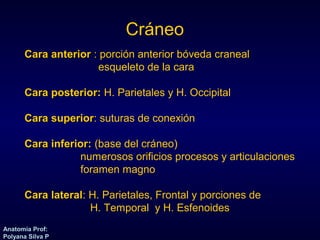 Cráneo

Cara anterior : porción anterior bóveda craneal
esqueleto de la cara

Cara posterior: H. Parietales y H. Occipital

Cara superior: suturas de conexión

Cara inferior: (base del cráneo)
numerosos orificios procesos y articulaciones
foramen magno

Cara lateral: H. Parietales, Frontal y porciones de
H. Temporal y H. Esfenoides

Anatomia Prof:
Polyana Silva P